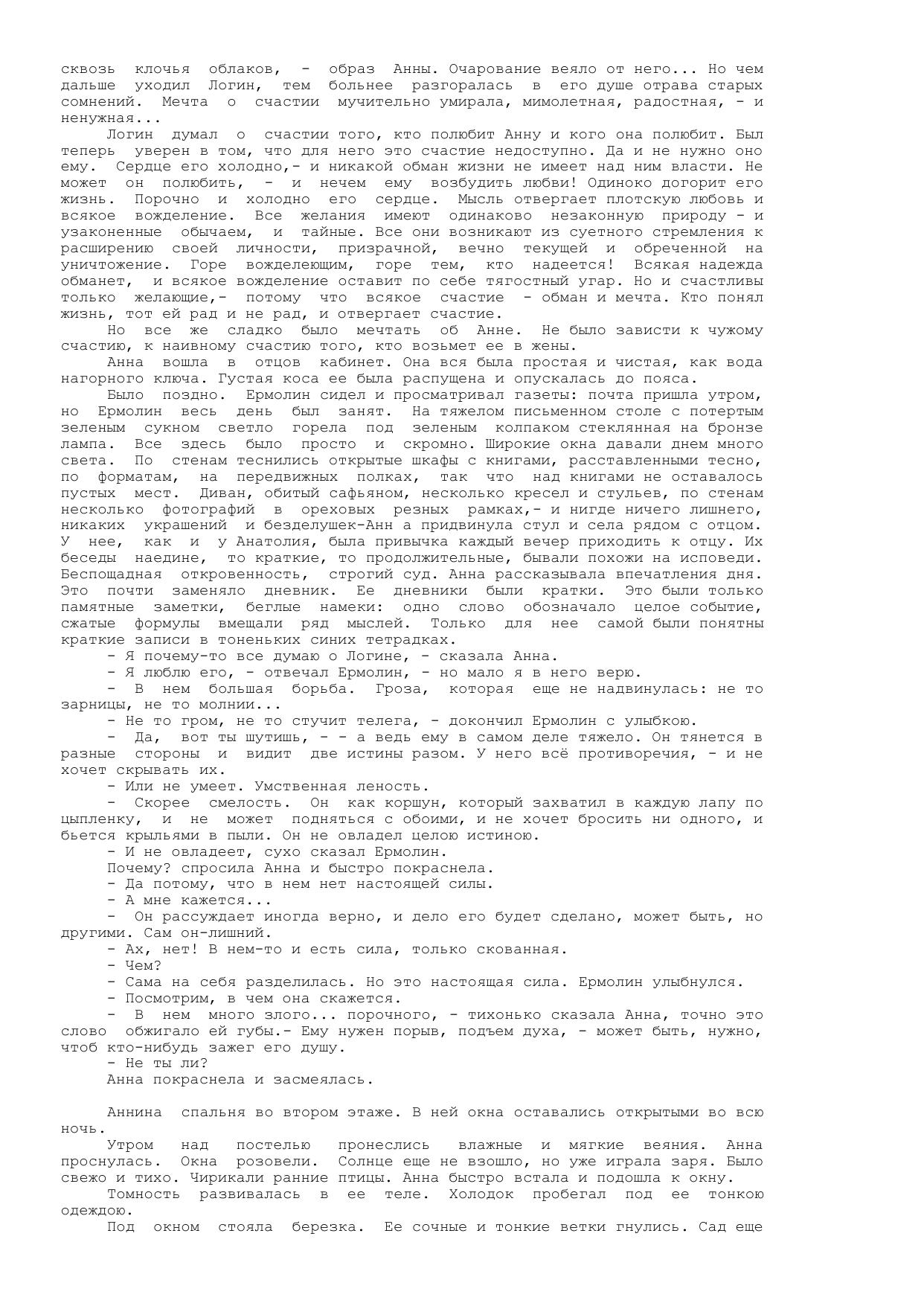 сквозь клочья облаков, - образ Анны. Очарование веяло от него... Но чем дальше уходил Логин, тем больнее разгоралась в его душе отрава старых сомнений. Мечта о счастии мучительно умирала, мимолетная, радостная, - и ненужная...

Логин думал о счастии того, кто полюбит Анну и кого она полюбит. Был теперь уверен в том, что для него это счастие недоступно. Да и не нужно оно ему. Сердце его холодно,- и никакой обман жизни не имеет над ним власти. Не может он полюбить, - и нечем ему возбудить любви! Одиноко догорит его жизнь. Порочно и холодно его сердце. Мысль отвергает плотскую любовь и всякое вожделение. Все желания имеют одинаково незаконную природу - и узаконенные обычаем, и тайные. Все они возникают из суетного стремления к расширению своей личности, призрачной, вечно текущей и обреченной на уничтожение. Горе вожделеющим, горе тем, кто надеется! Всякая надежда обманет, и всякое вожделение оставит по себе тягостный угар. Но и счастливы только желающие,- потому что всякое счастие - обман и мечта. Кто понял жизнь, тот ей рад и не рад, и отвергает счастие.

Но все же сладко было мечтать об Анне. Не было зависти к чужому счастию, к наивному счастию того, кто возьмет ее в жены.

Анна вошла в отцов кабинет. Она вся была простая и чистая, как вода нагорного ключа. Густая коса ее была распущена и опускалась до пояса.

Было поздно. Ермолин сидел и просматривал газеты: почта пришла утром, но Ермолин весь день был занят. На тяжелом письменном столе с потертым зеленым сукном светло горела под зеленым колпаком стеклянная на бронзе лампа. Все здесь было просто и скромно. Широкие окна давали днем много света. По стенам теснились открытые шкафы с книгами, расставленными тесно, по форматам, на передвижных полках, так что над книгами не оставалось пустых мест. Диван, обитый сафьяном, несколько кресел и стульев, по стенам несколько фотографий в ореховых резных рамках,- и нигде ничего лишнего, никаких украшений и безделушек-Анн а придвинула стул и села рядом с отцом. У нее, как и у Анатолия, была привычка каждый вечер приходить к отцу. Их беседы наедине, то краткие, то продолжительные, бывали похожи на исповеди. Беспощадная откровенность, строгий суд. Анна рассказывала впечатления дня. Это почти заменяло дневник. Ее дневники были кратки. Это были только памятные заметки, беглые намеки: одно слово обозначало целое событие, сжатые формулы вмещали ряд мыслей. Только для нее самой были понятны краткие записи в тоненьких синих тетрадках.

- Я почему-то все думаю о Логине, - сказала Анна.

- Я люблю его, - отвечал Ермолин, - но мало я в него верю.

- В нем большая борьба. Гроза, которая еще не надвинулась: не то зарницы, не то молнии...

- Не то гром, не то стучит телега, - докончил Ермолин с улыбкою.

- Да, вот ты шутишь, - - а ведь ему в самом деле тяжело. Он тянется в разные стороны и видит две истины разом. У него всё противоречия, - и не хочет скрывать их.

- Или не умеет. Умственная леность.

- Скорее смелость. Он как коршун, который захватил в каждую лапу по цыпленку, и не может подняться с обоими, и не хочет бросить ни одного, и бьется крыльями в пыли. Он не овладел целою истиною.

- И не овладеет, сухо сказал Ермолин.

Почему? спросила Анна и быстро покраснела.

- Да потому, что в нем нет настоящей силы.

- А мне кажется...

- Он рассуждает иногда верно, и дело его будет сделано, может быть, но другими. Сам он-лишний.

- Ах, нет! В нем-то и есть сила, только скованная.

- Чем?

- Сама на себя разделилась. Но это настоящая сила. Ермолин улыбнулся.

- Посмотрим, в чем она скажется.

- В нем много злого... порочного, - тихонько сказала Анна, точно это слово обжигало ей губы.- Ему нужен порыв, подъем духа, - может быть, нужно, чтоб кто-нибудь зажег его душу.

- Не ты ли?

Анна покраснела и засмеялась.

Аннина спальня во втором этаже. В ней окна оставались открытыми во всю ночь.

Утром над постелью пронеслись влажные и мягкие веяния. Анна проснулась. Окна розовели. Солнце еще не взошло, но уже играла заря. Было свежо и тихо. Чирикали ранние птицы. Анна быстро встала и подошла к окну.

Томность развивалась в ее теле. Холодок пробегал под ее тонкою одеждою.

Под окном стояла березка. Ее сочные и тонкие ветки гнулись. Сад еще